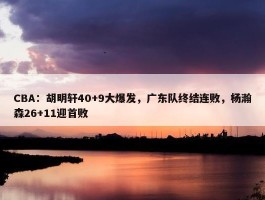 CBA：胡明轩40+9大爆发，广东队终结连败，杨瀚森26+11迎首败